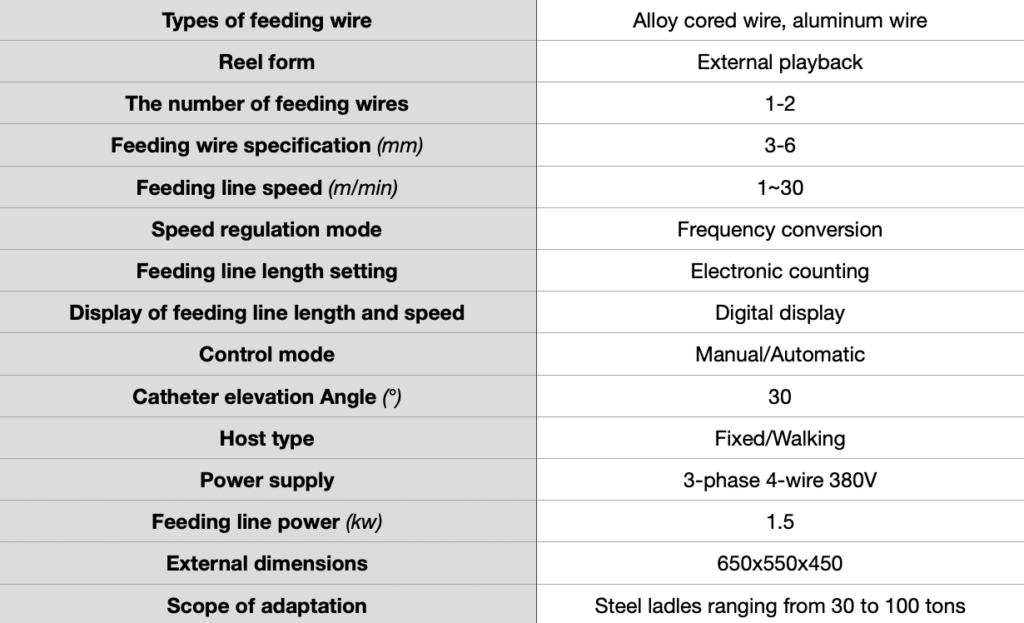 | Types of feeding wire | Alloy cored wire, aluminum wire |
|---|---|
| Reel form | External playback |
| The number of feeding wires | 1-2 |
| Feeding wire specification (mm) | 3-6 |
| Feeding line speed (m/min) | 1~30 |
| Speed regulation mode | Frequency conversion |
| Feeding line length setting | Electronic counting |
| Display of feeding line length and speed | Digital display |
| Control mode | Manual/Automatic |
| Catheter elevation Angle (°) | 30 |
| Host type | Fixed/Walking |
| Power supply | 3-phase 4-wire 380V |
| Feeding line power (kw) | 1.5 |
| External dimensions | 650x550x450 |
| Scope of adaptation | Steel ladles ranging from 30 to 100 tons |